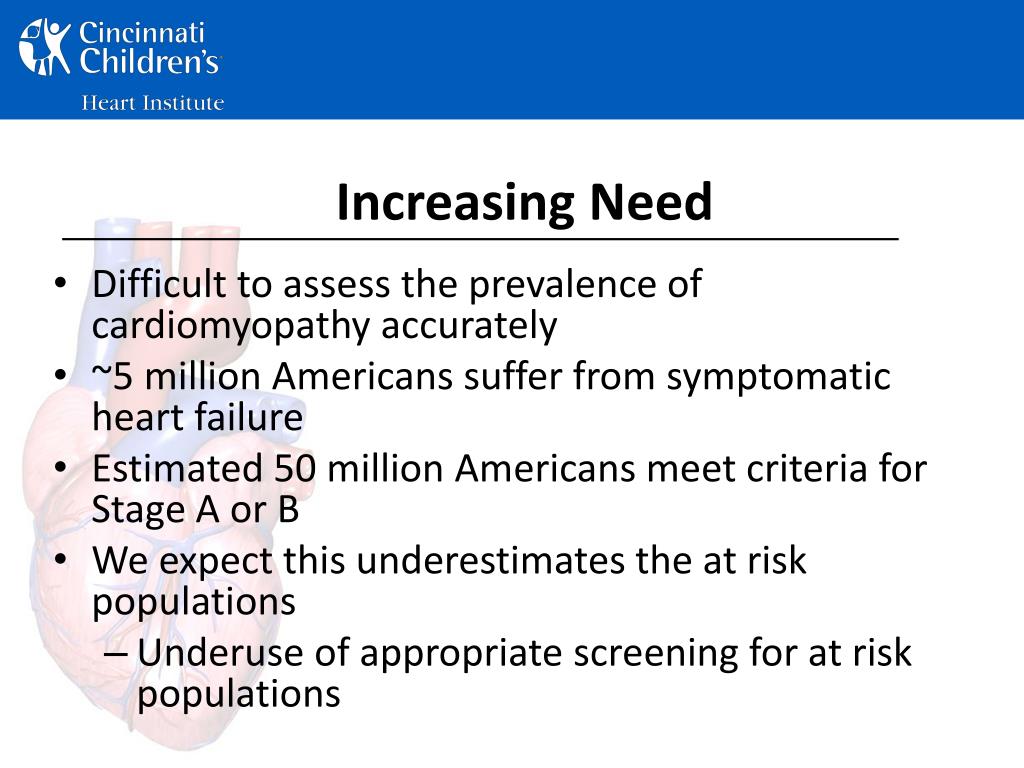 Cincinnati Children's
Heart Institute

Increasing Need

• Difficult to assess the prevalence of cardiomyopathy accurately
• ~5 million Americans suffer from symptomatic heart failure
• Estimated 50 million Americans meet criteria for Stage A or B
• We expect this underestimates the at risk populations
– Underuse of appropriate screening for at risk populations